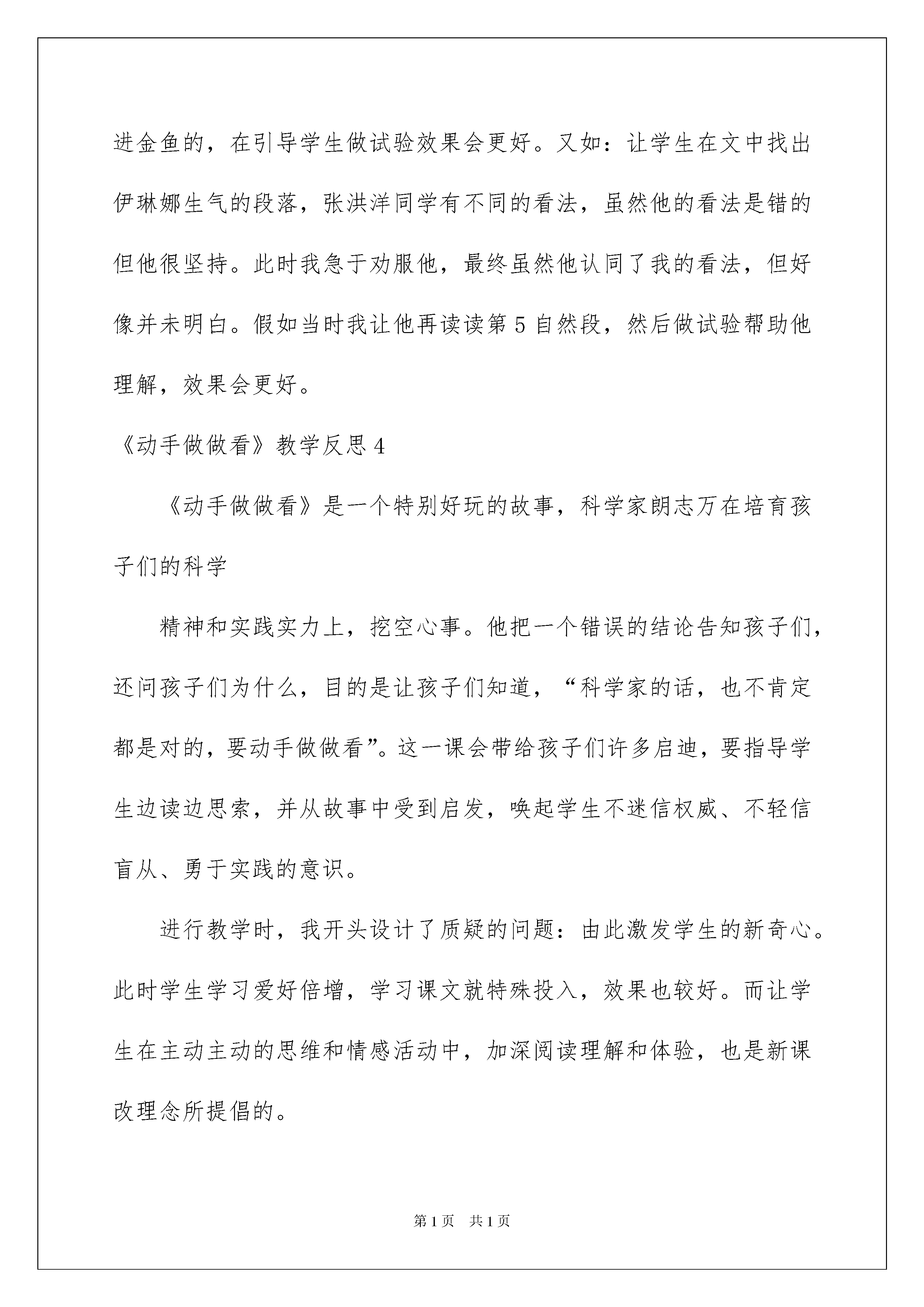 进金鱼的，在引导学生做试验效果会更好。又如：让学生在文中找出伊琳娜生气的段落，张洪洋同学有不同的看法，虽然他的看法是错的但他很坚持。此时我急于劝服他，最终虽然他认同了我的看法，但好像并未明白。假如当时我让他再读读第 5 自然段，然后做试验帮助他理解，效果会更好。

《动手做做看》教学反思 4

《动手做做看》是一个特别好玩的故事，科学家朗志万在培育孩子们的科学

精神和实践实力上，挖空心事。他把一个错误的结论告知孩子们，还问孩子们为什么，目的是让孩子们知道，“科学家的话，也不肯定都是对的，要动手做做看”。这一课会带给孩子们许多启迪，要指导学生边读边思索，并从故事中受到启发，唤起学生不迷信权威、不轻信盲从、勇于实践的意识。

进行教学时，我开头设计了质疑的问题：由此激发学生的新奇心。此时学生学习爱好倍增，学习课文就特殊投入，效果也较好。而让学生在主动主动的思维和情感活动中，加深阅读理解和体验，也是新课改理念所提倡的。

第 1 页 共 1 页